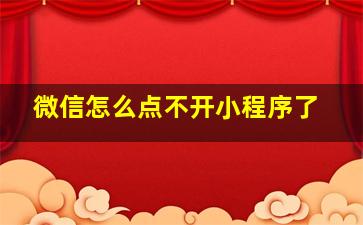 微信怎么点不开小程序了